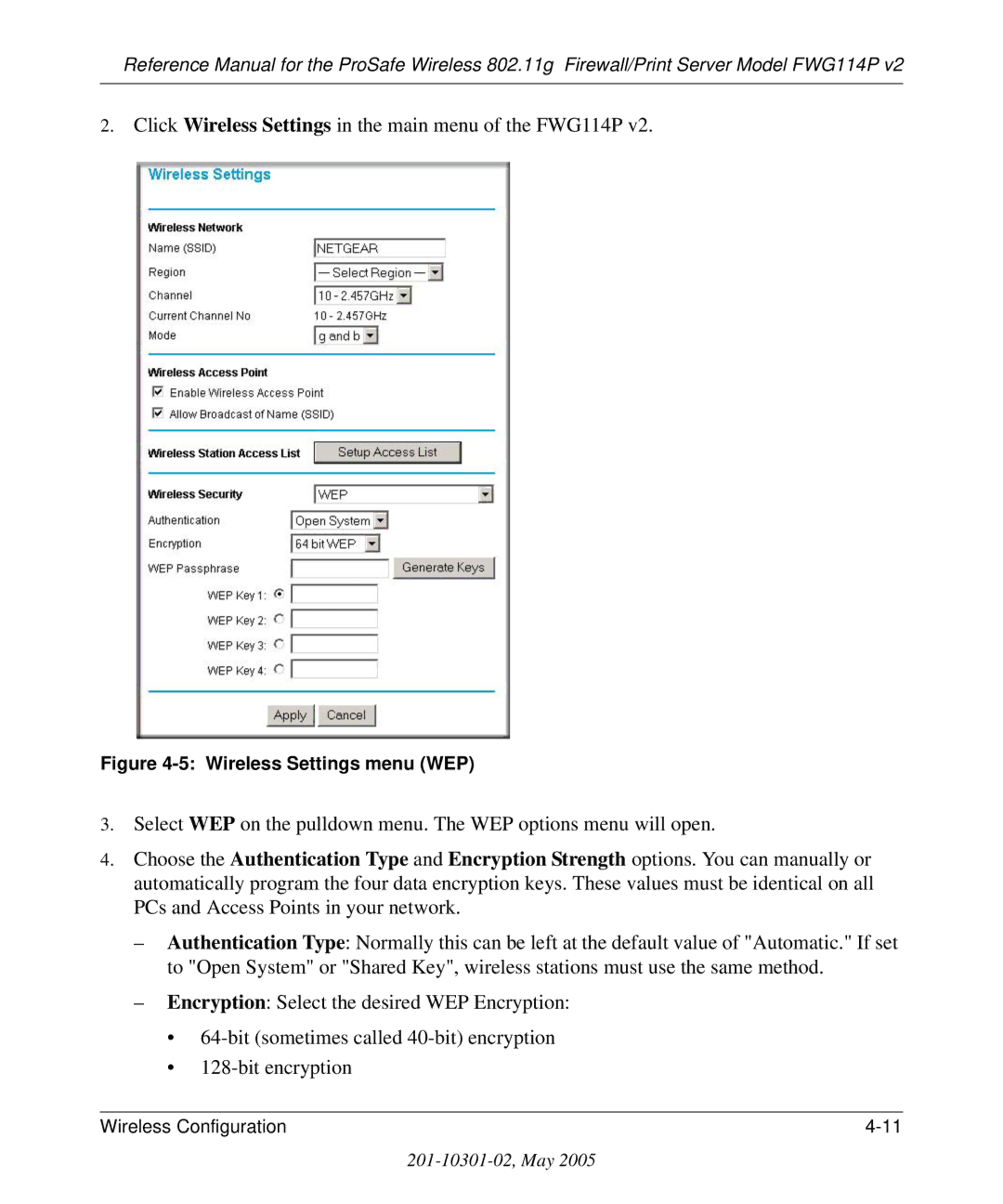 Reference Manual for the ProSafe Wireless 802.11g Firewall/Print Server Model FWG114P v2

2. Click Wireless Settings in the main menu of the FWG114P v2.

Wireless Settings

Wireless Network
Name (SSID) NETGEAR
Region — Select Region —
Channel 10 - 2.457GHz
Current Channel No 10 - 2.457GHz
Mode g and b

Wireless Access Point
Enable Wireless Access Point
Allow Broadcast of Name (SSID)

Wireless Station Access List Setup Access List

Wireless Security WEP
Authentication Open System
Encryption 64 bit WEP
WEP Passphrase Generate Keys
WEP Key 1:
WEP Key 2:
WEP Key 3:
WEP Key 4:

Apply Cancel

Figure 4-5: Wireless Settings menu (WEP)

3. Select WEP on the pulldown menu. The WEP options menu will open.

4. Choose the Authentication Type and Encryption Strength options. You can manually or automatically program the four data encryption keys. These values must be identical on all PCs and Access Points in your network.

– Authentication Type: Normally this can be left at the default value of "Automatic." If set to "Open System" or "Shared Key", wireless stations must use the same method.

– Encryption: Select the desired WEP Encryption:

• 64-bit (sometimes called 40-bit) encryption
• 128-bit encryption

Wireless Configuration 4-11

201-10301-02, May 2005